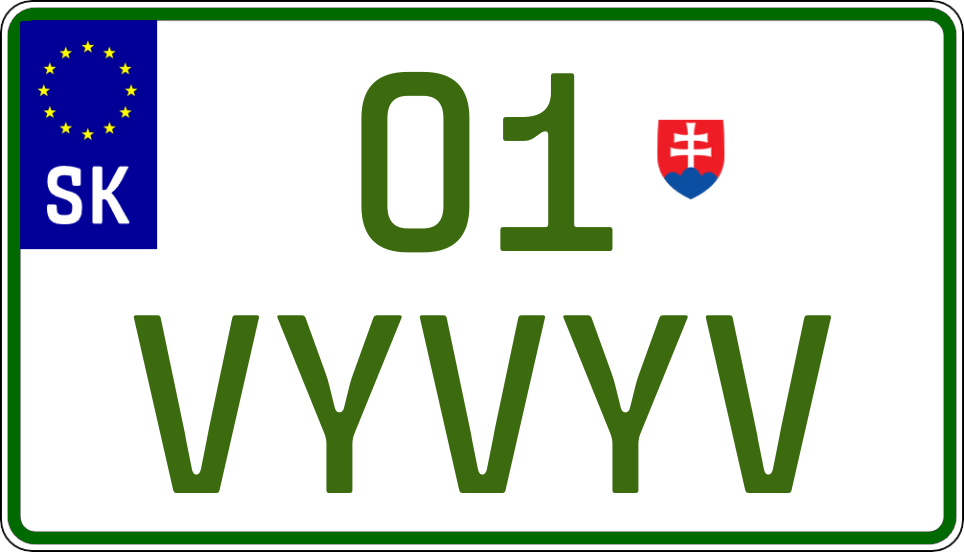 SK

01

VYVYV